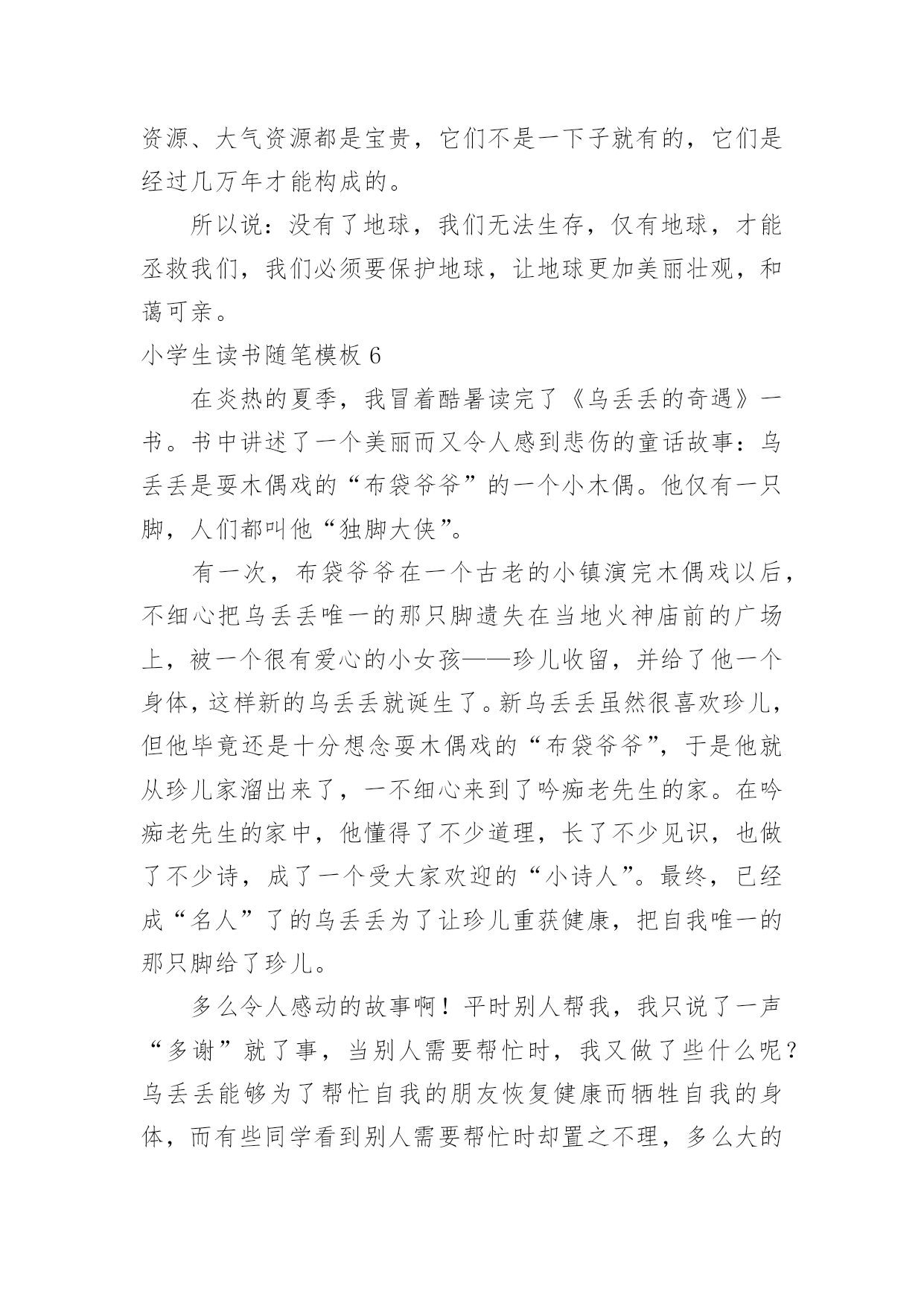 资源、大气资源都是宝贵，它们不是一下子就有的，它们是经过几万年才能构成的。

所以说：没有了地球，我们无法生存，仅有地球，才能丞救我们，我们必须要保护地球，让地球更加美丽壮观，和蔼可亲。

小学生读书随笔模板 6

在炎热的夏季，我冒着酷暑读完了《乌丢丢的奇遇》一书。书中讲述了一个美丽而又令人感到悲伤的童话故事：乌丢丢是耍木偶戏的“布袋爷爷”的一个小木偶。他仅有一只脚，人们都叫他“独脚大侠”。

有一次，布袋爷爷在一个古老的小镇演完木偶戏以后，不细心把乌丢丢唯一的那只脚遗失在当地火神庙前的广场上，被一个很有爱心的小女孩——珍儿收留，并给了他一个身体，这样新的乌丢丢就诞生了。新乌丢丢虽然很喜欢珍儿，但他毕竟还是十分想念耍木偶戏的“布袋爷爷”，于是他就从珍儿家溜出来了，一不细心来到了吟痴老先生的家。在吟痴老先生的家中，他懂得了不少道理，长了不少见识，也做了不少诗，成了一个受大家欢迎的“小诗人”。最终，已经成“名人”了的乌丢丢为了让珍儿重获健康，把自我唯一的那只脚给了珍儿。

多么令人感动的故事啊！平时别人帮我，我只说了一声“多谢”就了事，当别人需要帮忙时，我又做了些什么呢？乌丢丢能够为了帮忙自我的朋友恢复健康而牺牲自我的身体，而有些同学看到别人需要帮忙时却置之不理，多么大的